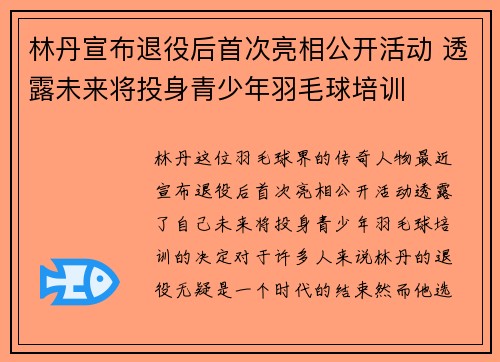 林丹宣布退役后首次亮相公开活动 透露未来将投身青少年羽毛球培训

林丹这位羽毛球界的传奇人物最近宣布退役后首次亮相公开活动透露了自己未来将投身青少年羽毛球培训的决定对于许多人来说林丹的退役无疑是一个时代的结束然而他选